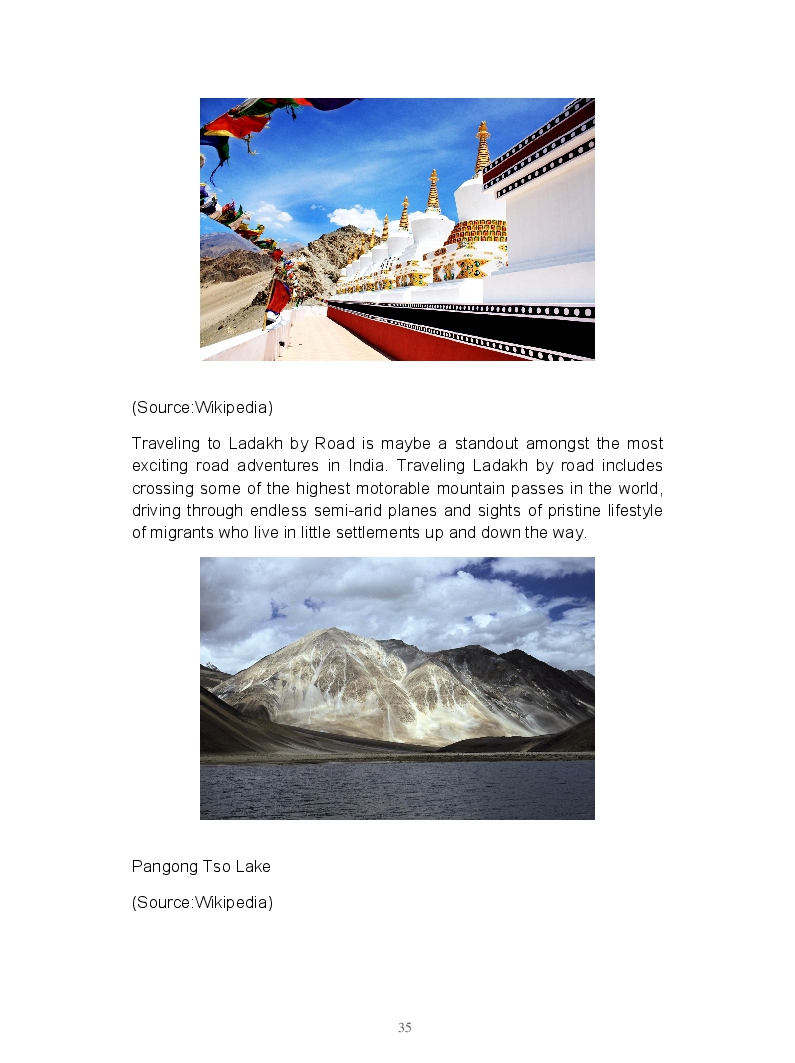 (Source:Wikipedia)

Traveling to Ladakh by Road is maybe a standout amongst the most exciting road adventures in India. Traveling Ladakh by road includes crossing some of the highest motorable mountain passes in the world, driving through endless semi-arid planes and sights of pristine lifestyle of migrants who live in little settlements up and down the way.

Pangong Tso Lake

(Source:Wikipedia)

35